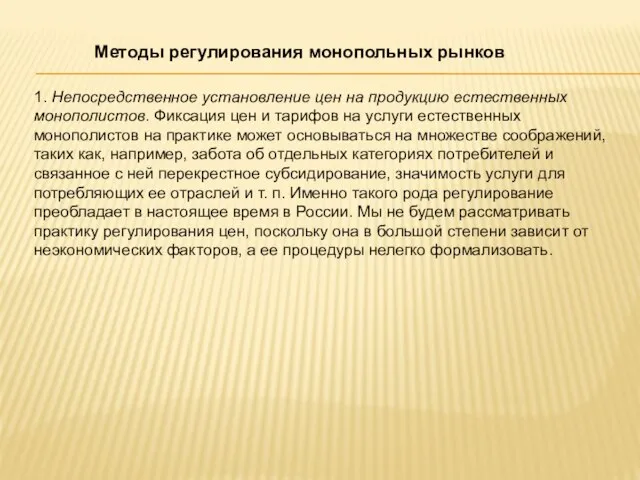 Методы регулирования монопольных рынков

1. Непосредственное установление цен на продукцию естественных монополистов. Фиксация цен и тарифов на услуги естественных монополистов на практике может основываться на множестве соображений, таких как, например, забота об отдельных категориях потребителей и связанное с ней перекрестное субсидирование, значимость услуги для потребляющих ее отраслей и т. п. Именно такого рода регулирование преобладает в настоящее время в России. Мы не будем рассматривать практику регулирования цен, поскольку она в большой степени зависит от неэкономических факторов, а ее процедуры нелегко формализовать.